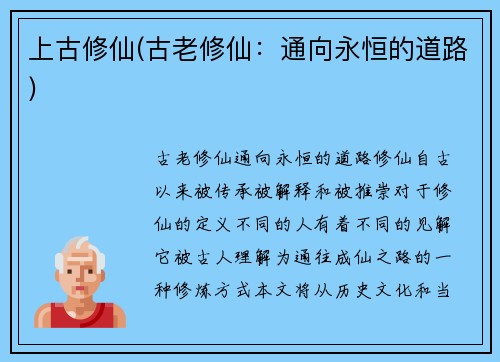 上古修仙(古老修仙：通向永恒的道路)

古老修仙通向永恒的道路修仙自古以来被传承被解释和被推崇对于修仙的定义不同的人有着不同的见解它被古人理解为通往成仙之路的一种修炼方式本文将从历史文化和当